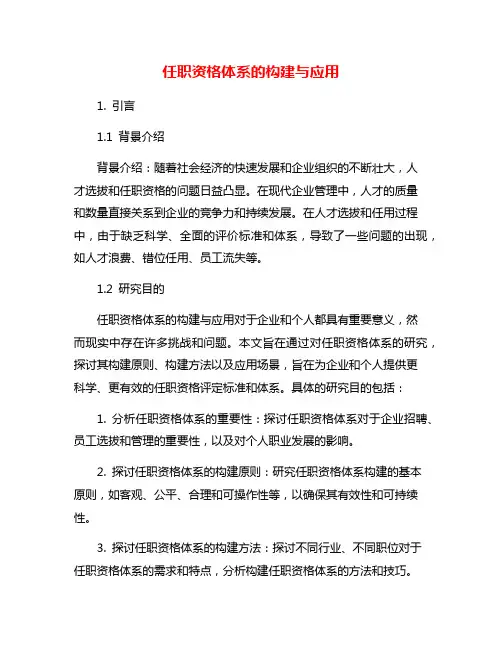 任职资格体系的构建与应用

1. 引言

1.1 背景介绍

背景介绍：随着社会经济的快速发展和企业组织的不断壮大，人才选拔和任职资格的问题日益凸显。在现代企业管理中，人才的质量和数量直接关系到企业的竞争力和持续发展。在人才选拔和任用过程中，由于缺乏科学、全面的评价标准和体系，导致了一些问题的出现，如人才浪费、错位任用、员工流失等。

1.2 研究目的

任职资格体系的构建与应用对于企业和个人都具有重要意义，然而现实中存在许多挑战和问题。本文旨在通过对任职资格体系的研究，探讨其构建原则、构建方法以及应用场景，旨在为企业和个人提供更科学、更有效的任职资格评定标准和体系。具体的研究目的包括：

1. 分析任职资格体系的重要性：探讨任职资格体系对于企业招聘、员工选拔和管理的重要性，以及对个人职业发展的影响。

2. 探讨任职资格体系的构建原则：研究任职资格体系构建的基本原则，如客观、公平、合理和可操作性等，以确保其有效性和可持续性。

3. 探讨任职资格体系的构建方法：探讨不同行业、不同职位对于任职资格体系的需求和特点，分析构建任职资格体系的方法和技巧。